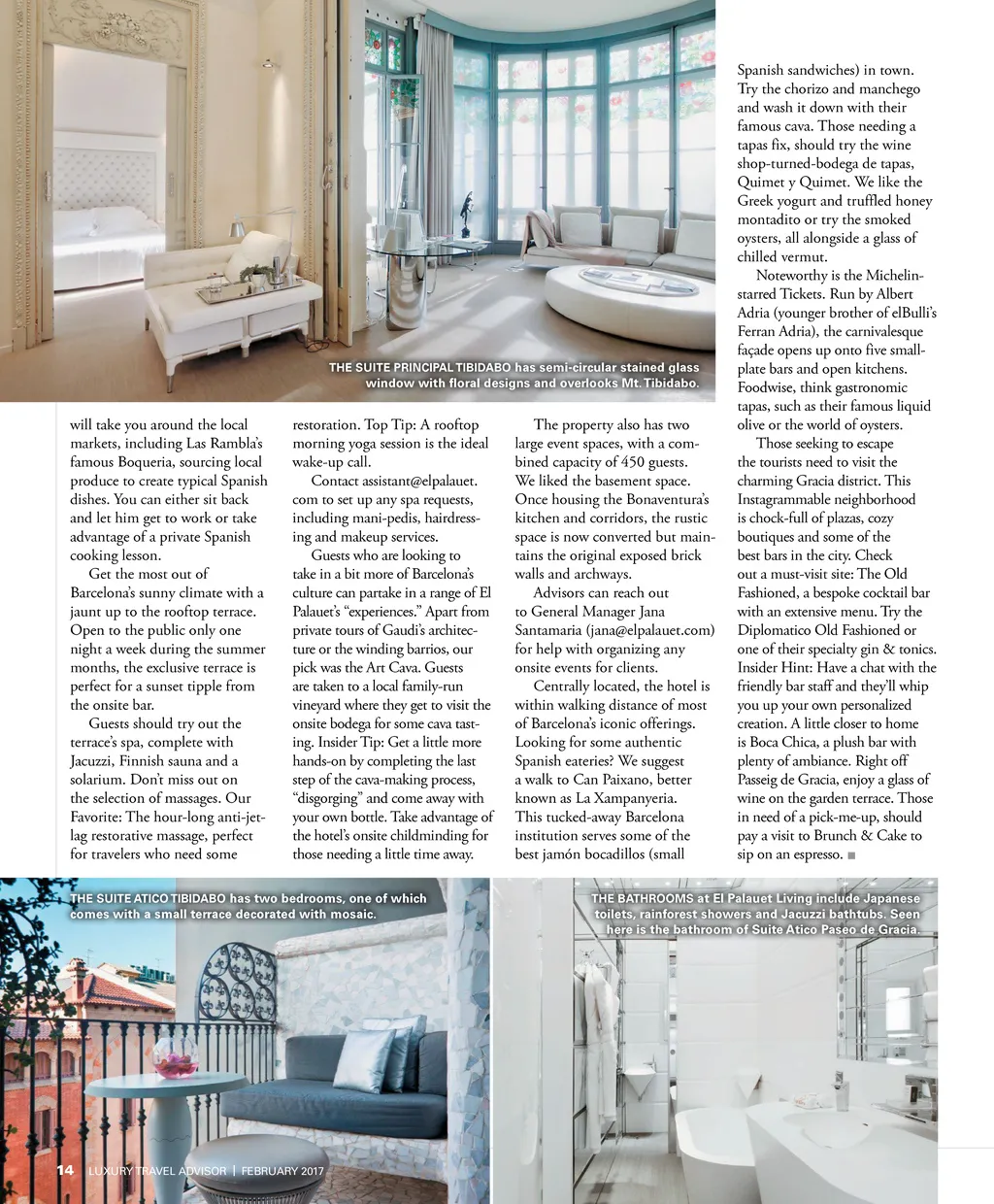 THE SUITE PRINCIPAL TIBIDABO has semi-circular stained glass window with floral designs and overlooks Mt. Tibidabo.

will take you around the local markets, including Las Rambla's famous Boqueria, sourcing local produce to create typical Spanish dishes. You can either sit back and let him get to work or take advantage of a private Spanish cooking lesson.

Get the most out of Barcelona's sunny climate with a jaunt up to the rooftop terrace. Open to the public only one night a week during the summer months, the exclusive terrace is perfect for a sunset tipple from the onsite bar.

Guests should try out the terrace's spa, complete with Jacuzzi, Finnish sauna and a solarium. Don't miss out on the selection of massages. Our Favorite: The hour-long anti-jet-lag restorative massage, perfect for travelers who need some restoration. Top Tip: A rooftop morning yoga session is the ideal wake-up call.

Contact assistant@elpalauet.com to set up any spa requests, including mani-pedis, hairdressing and makeup services.

Guests who are looking to take in a bit more of Barcelona's culture can partake in a range of El Palauet's "experiences." Apart from private tours of Gaudi's architecture or the winding barrios, our pick was the Art Cava. Guests are taken to a local family-run vineyard where they get to visit the onsite bodega for some cava tasting. Insider Tip: Get a little more hands-on by completing the last step of the cava-making process, "disgorging" and come away with your own bottle. Take advantage of the hotel's onsite childminding for those needing a little time away.

The property also has two large event spaces, with a combined capacity of 450 guests. We liked the basement space. Once housing the Bonaventura's kitchen and corridors, the rustic space is now converted but maintains the original exposed brick walls and archways.

Advisors can reach out to General Manager Jana Santamaria (jana@elpalauet.com) for help with organizing any onsite events for clients.

Centrally located, the hotel is within walking distance of most of Barcelona's iconic offerings. Looking for some authentic Spanish eateries? We suggest a walk to Can Paixano, better known as La Xampanyeria. This tucked-away Barcelona institution serves some of the best jamón bocadillos (small Spanish sandwiches) in town. Try the chorizo and manchego and wash it down with their famous cava. Those needing a tapas fix, should try the wine shop-turned-bodega de tapas, Quimet y Quimet. We like the Greek yogurt and truffled honey montadito or try the smoked oysters, all alongside a glass of chilled vermut.

Noteworthy is the Michelin-starred Tickets. Run by Albert Adria (younger brother of elBulli's Ferran Adria), the carnivalesque façade opens up onto five small-plate bars and open kitchens. Foodwise, think gastronomic tapas, such as their famous liquid olive or the world of oysters.

Those seeking to escape the tourists need to visit the charming Gracia district. This Instagrammable neighborhood is chock-full of plazas, cozy boutiques and some of the best bars in the city. Check out a must-visit site: The Old Fashioned, a bespoke cocktail bar with an extensive menu. Try the Diplomatico Old Fashioned or one of their specialty gin & tonics. Insider Hint: Have a chat with the friendly bar staff and they'll whip you up your own personalized creation. A little closer to home is Boca Chica, a plush bar with plenty of ambiance. Right off Passeig de Gracia, enjoy a glass of wine on the garden terrace. Those in need of a pick-me-up, should pay a visit to Brunch & Cake to sip on an espresso. ■

THE SUITE ATICO TIBIDABO has two bedrooms, one of which comes with a small terrace decorated with mosaic.

THE BATHROOMS at El Palauet Living include Japanese toilets, rainforest showers and Jacuzzi bathtubs. Seen here is the bathroom of Suite Atico Paseo de Gracia.

14 LUXURY TRAVEL ADVISOR | FEBRUARY 2017